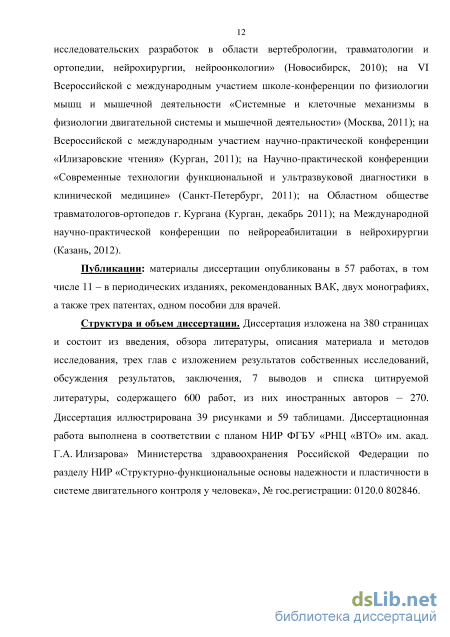 12

исследовательских разработок в области вертебрологии, травматологии и ортопедии, нейрохирургии, нейроонкологии» (Новосибирск, 2010); на VI Всероссийской с международным участием школе-конференции по физиологии мышц и мышечной деятельности «Системные и клеточные механизмы в физиологии двигательной системы и мышечной деятельности» (Москва, 2011); на Всероссийской с международным участием научно-практической конференции «Илизаровские чтения» (Курган, 2011); на Научно-практической конференции «Современные технологии функциональной и ультразвуковой диагностики в клинической медицине» (Санкт-Петербург, 2011); на Областном обществе травматологов-ортопедов г. Кургана (Курган, декабрь 2011); на Международной научно-практической конференции по нейрореабилитации в нейрохирургии (Казань, 2012).

Публикации: материалы диссертации опубликованы в 57 работах, в том числе 11 – в периодических изданиях, рекомендованных ВАК, двух монографиях, а также трех патентах, одном пособии для врачей.

Структура и объем диссертации. Диссертация изложена на 380 страницах и состоит из введения, обзора литературы, описания материала и методов исследования, трех глав с изложением результатов собственных исследований, обсуждения результатов, заключения, 7 выводов и списка цитируемой литературы, содержащего 600 работ, из них иностранных авторов – 270. Диссертация иллюстрирована 39 рисунками и 59 таблицами. Диссертационная работа выполнена в соответствии с планом НИР ФГБУ «РНЦ «ВТО» им. акад. Г.А. Илизарова» Министерства здравоохранения Российской Федерации по разделу НИР «Структурно-функциональные основы надежности и пластичности в системе двигательного контроля у человека», № гос.регистрации: 0120.0 802846.

dsLib.net
библиотека диссертаций